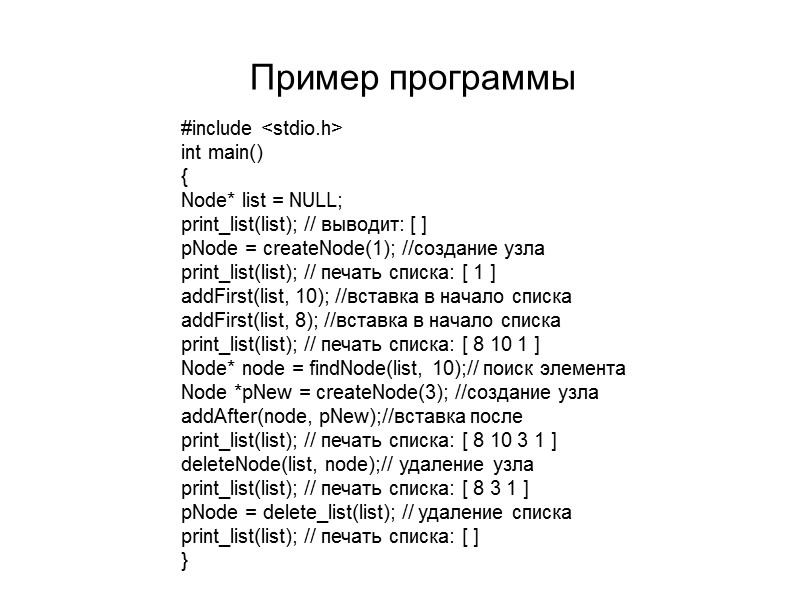 Пример программы

#include <stdio.h>
int main()
{
Node* list = NULL;
print_list(list); // выводит: [ ]
pNode = createNode(1); //создание узла
print_list(list); // печать списка: [ 1 ]
addFirst(list, 10); //вставка в начало списка
addFirst(list, 8); //вставка в начало списка
print_list(list); // печать списка: [ 8 10 1 ]
Node* node = findNode(list, 10);// поиск элемента
Node *pNew = createNode(3); //создание узла
addAfter(node, pNew);//вставка после
print_list(list); // печать списка: [ 8 10 3 1 ]
deleteNode(list, node);// удаление узла
print_list(list); // печать списка: [ 8 3 1 ]
pNode = delete_list(list); // удаление списка
print_list(list); // печать списка: [ ]
}